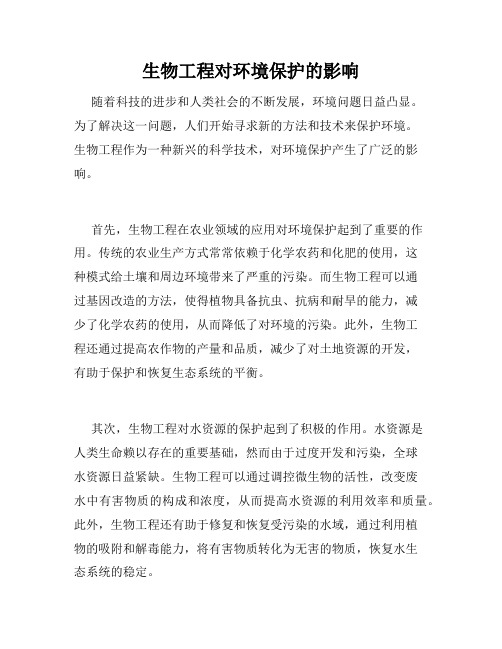 生物工程对环境保护的影响

随着科技的进步和人类社会的不断发展，环境问题日益凸显。为了解决这一问题，人们开始寻求新的方法和技术来保护环境。生物工程作为一种新兴的科学技术，对环境保护产生了广泛的影响。

首先，生物工程在农业领域的应用对环境保护起到了重要的作用。传统的农业生产方式常常依赖于化学农药和化肥的使用，这种模式给土壤和周边环境带来了严重的污染。而生物工程可以通过基因改造的方法，使得植物具备抗虫、抗病和耐旱的能力，减少了化学农药的使用，从而降低了对环境的污染。此外，生物工程还通过提高农作物的产量和品质，减少了对土地资源的开发，有助于保护和恢复生态系统的平衡。

其次，生物工程对水资源的保护起到了积极的作用。水资源是人类生命赖以存在的重要基础，然而由于过度开发和污染，全球水资源日益紧缺。生物工程可以通过调控微生物的活性，改变废水中有害物质的构成和浓度，从而提高水资源的利用效率和质量。此外，生物工程还有助于修复和恢复受污染的水域，通过利用植物的吸附和解毒能力，将有害物质转化为无害的物质，恢复水生态系统的稳定。